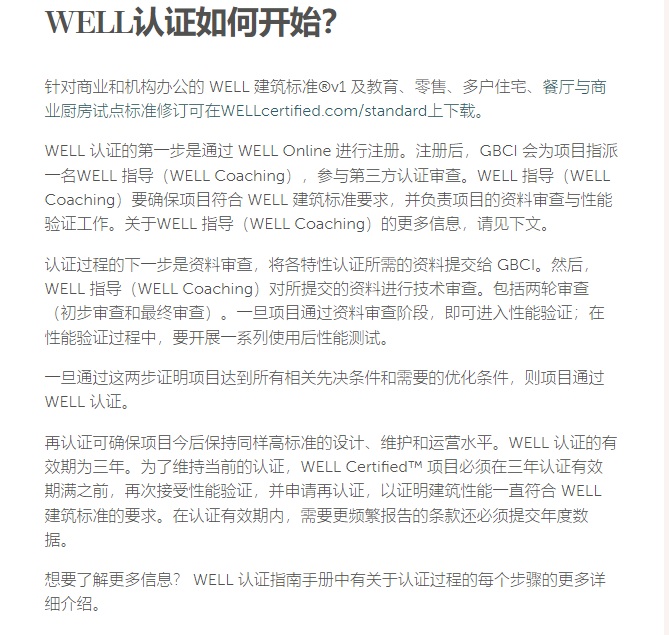 WELL认证如何开始?

针对商业和机构办公的 WELL 建筑标准®v1 及教育、零售、多户住宅、餐厅与商业厨房试点标准修订可在WELLcertified.com/standard上下载。

WELL 认证的第一步是通过 WELL Online 进行注册。注册后，GBCI 会为项目指派一名WELL 指导（WELL Coaching），参与第三方认证审查。WELL 指导（WELL Coaching）要确保项目符合 WELL 建筑标准要求，并负责项目的资料审查与性能验证工作。关于WELL 指导（WELL Coaching）的更多信息，请见下文。

认证过程的下一步是资料审查，将各特性认证所需的资料提交给 GBCI。然后，WELL 指导（WELL Coaching）对所提交的资料进行技术审查。包括两轮审查（初步审查和最终审查）。一旦项目通过资料审查阶段，即可进入性能验证；在性能验证过程中，要开展一系列使用后性能测试。

一旦通过这两步证明项目达到所有相关先决条件和需要的优化条件，则项目通过 WELL 认证。

再认证可确保项目今后保持同样高标准的设计、维护和运营水平。WELL 认证的有效期为三年。为了维持当前的认证，WELL Certified™ 项目必须在三年认证有效期满之前，再次接受性能验证，并申请再认证，以证明建筑性能一直符合 WELL 建筑标准的要求。在认证有效期内，需要更频繁报告的条款还必须提交年度数据。

想要了解更多信息？ WELL 认证指南手册中有关于认证过程的每个步骤的更多详细介绍。